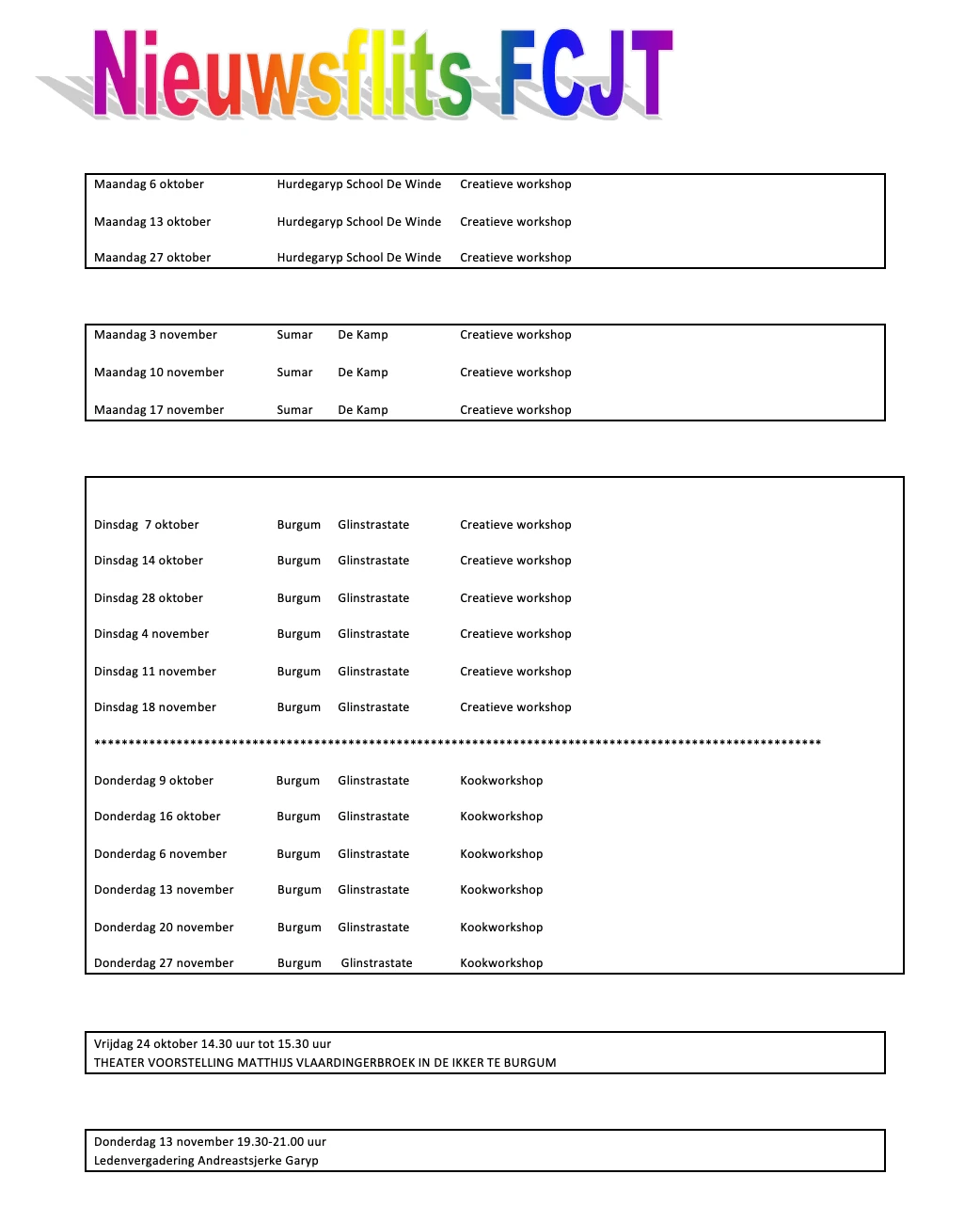 Nieuwsflits FCJT

Maandag 6 oktober Hurdegaryp School De Winde Creatieve workshop

Maandag 13 oktober Hurdegaryp School De Winde Creatieve workshop

Maandag 27 oktober Hurdegaryp School De Winde Creatieve workshop

Maandag 3 november Sumar De Kamp Creatieve workshop

Maandag 10 november Sumar De Kamp Creatieve workshop

Maandag 17 november Sumar De Kamp Creatieve workshop

Dinsdag 7 oktober Burgum Glinstrastate Creatieve workshop

Dinsdag 14 oktober Burgum Glinstrastate Creatieve workshop

Dinsdag 28 oktober Burgum Glinstrastate Creatieve workshop

Dinsdag 4 november Burgum Glinstrastate Creatieve workshop

Dinsdag 11 november Burgum Glinstrastate Creatieve workshop

Dinsdag 18 november Burgum Glinstrastate Creatieve workshop

****************************************************************************************************

Donderdag 9 oktober Burgum Glinstrastate Kookworkshop

Donderdag 16 oktober Burgum Glinstrastate Kookworkshop

Donderdag 6 november Burgum Glinstrastate Kookworkshop

Donderdag 13 november Burgum Glinstrastate Kookworkshop

Donderdag 20 november Burgum Glinstrastate Kookworkshop

Donderdag 27 november Burgum Glinstrastate Kookworkshop

Vrijdag 24 oktober 14.30 uur tot 15.30 uur
THEATER VOORSTELLING MATTHIJS VLAARDINGERBROEK IN DE IKKER TE BURGUM

Donderdag 13 november 19.30-21.00 uur
Ledenvergadering Andreastsjerke Garyp